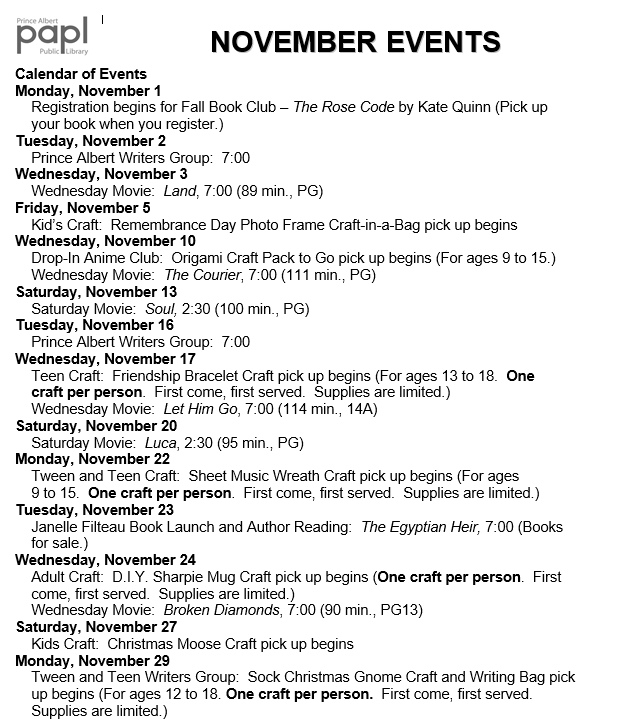 Prince Albert
papl
Public Library

NOVEMBER EVENTS

Calendar of Events
Monday, November 1
Registration begins for Fall Book Club – The Rose Code by Kate Quinn (Pick up your book when you register.)
Tuesday, November 2
Prince Albert Writers Group: 7:00
Wednesday, November 3
Wednesday Movie: Land, 7:00 (89 min., PG)
Friday, November 5
Kid's Craft: Remembrance Day Photo Frame Craft-in-a-Bag pick up begins
Wednesday, November 10
Drop-In Anime Club: Origami Craft Pack to Go pick up begins (For ages 9 to 15.)
Wednesday Movie: The Courier, 7:00 (111 min., PG)
Saturday, November 13
Saturday Movie: Soul, 2:30 (100 min., PG)
Tuesday, November 16
Prince Albert Writers Group: 7:00
Wednesday, November 17
Teen Craft: Friendship Bracelet Craft pick up begins (For ages 13 to 18. One craft per person. First come, first served. Supplies are limited.)
Wednesday Movie: Let Him Go, 7:00 (114 min., 14A)
Saturday, November 20
Saturday Movie: Luca, 2:30 (95 min., PG)
Monday, November 22
Tween and Teen Craft: Sheet Music Wreath Craft pick up begins (For ages 9 to 15. One craft per person. First come, first served. Supplies are limited.)
Tuesday, November 23
Janelle Filteau Book Launch and Author Reading: The Egyptian Heir, 7:00 (Books for sale.)
Wednesday, November 24
Adult Craft: D.I.Y. Sharpie Mug Craft pick up begins (One craft per person. First come, first served. Supplies are limited.)
Wednesday Movie: Broken Diamonds, 7:00 (90 min., PG13)
Saturday, November 27
Kids Craft: Christmas Moose Craft pick up begins
Monday, November 29
Tween and Teen Writers Group: Sock Christmas Gnome Craft and Writing Bag pick up begins (For ages 12 to 18. One craft per person. First come, first served. Supplies are limited.)